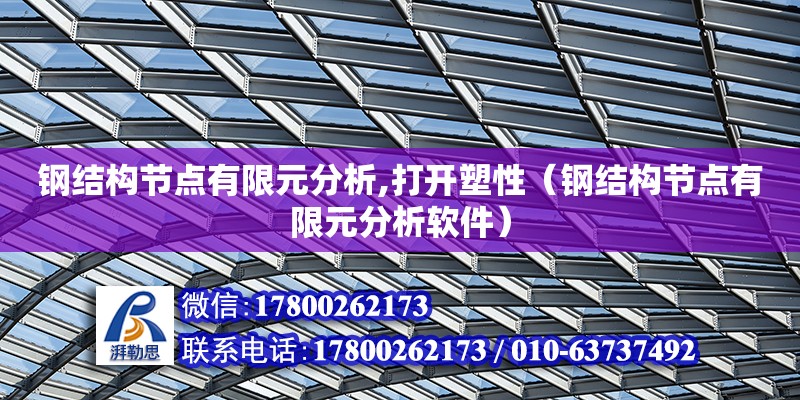 钢结构节点有限元分析,打开塑性（钢结构节点有限元分析软件）

湃勒思

微信:17800262173

联系电话:17800262173 / 010-63737492